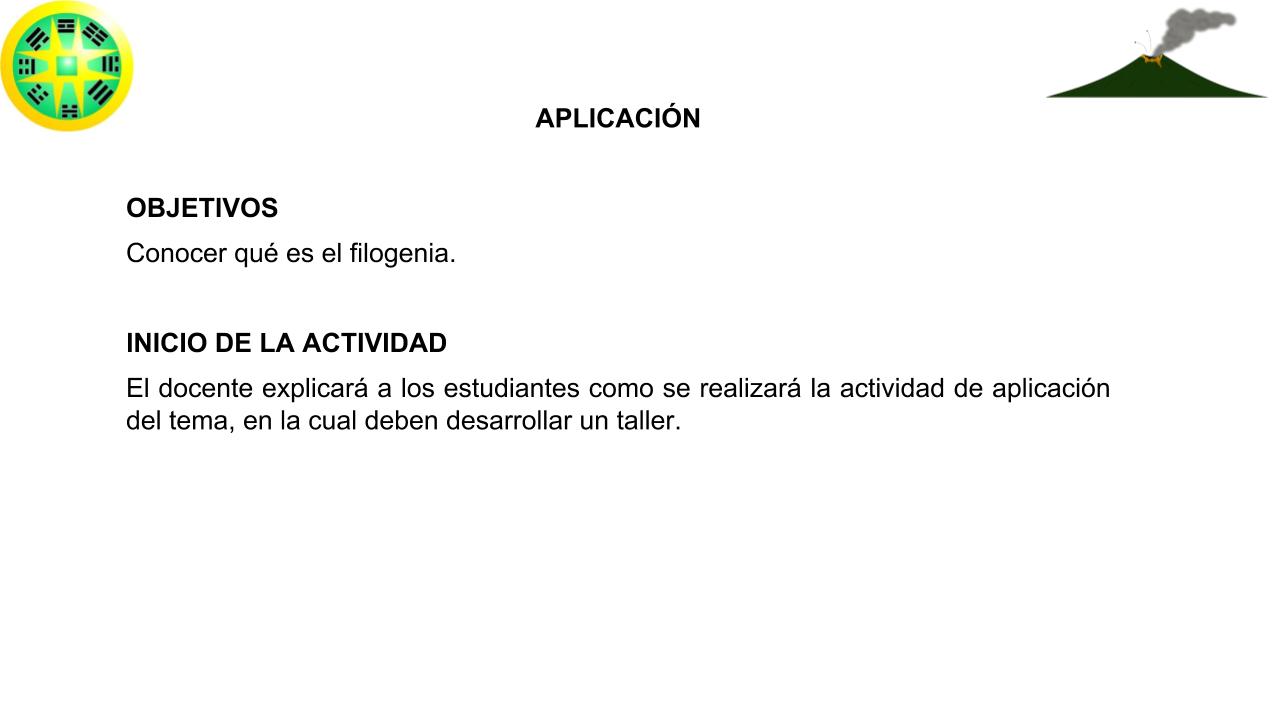 APLICACIÓN

OBJETIVOS
Conocer qué es el filogenia.

INICIO DE LA ACTIVIDAD
El docente explicará a los estudiantes como se realizará la actividad de aplicación del tema, en la cual deben desarrollar un taller.